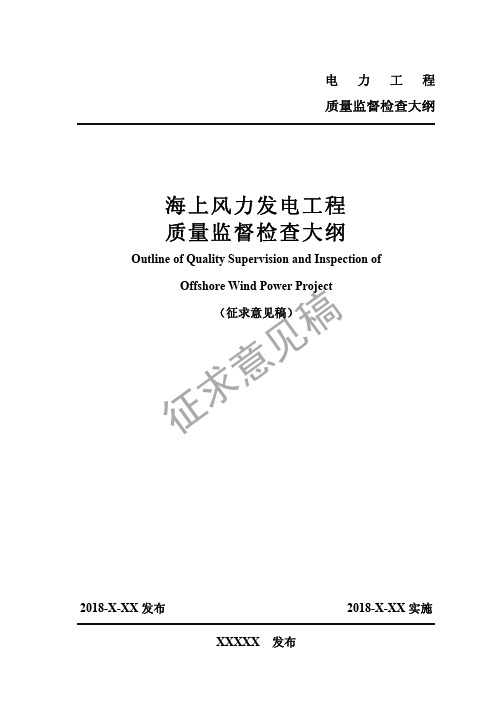 电 力 工 程
质量监督检查大纲

海上风力发电工程
质量监督检查大纲
Outline of Quality Supervision and Inspection of
Offshore Wind Power Project
（征求意见稿）

征求意见稿

2018-X-XX 发布 2018-X-XX 实施

XXXXX 发布